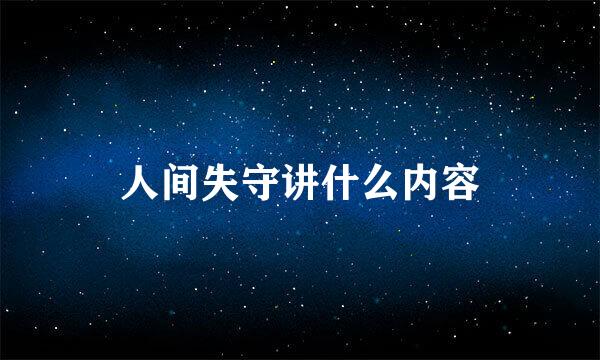 人间失守讲什么内容